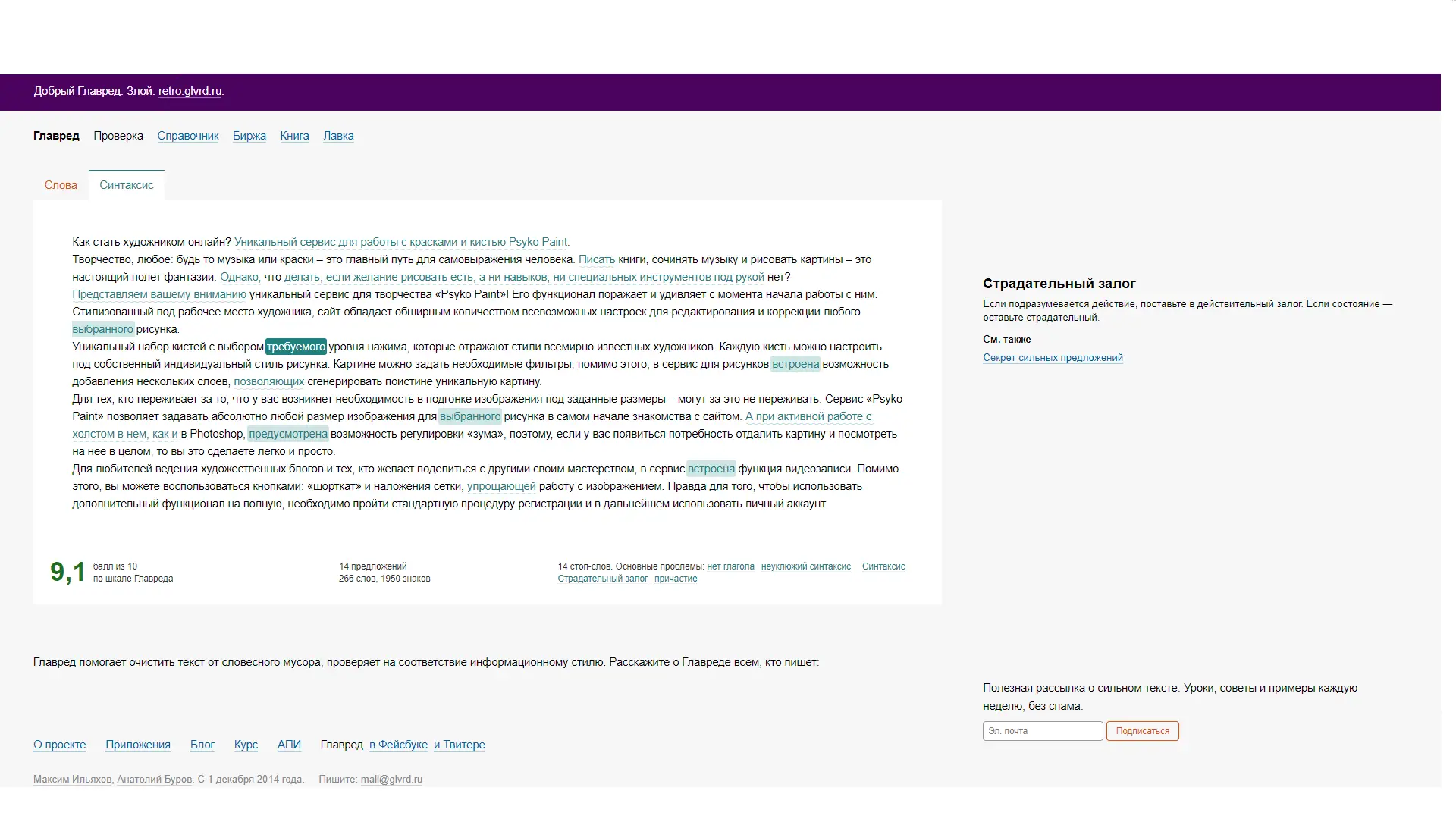 Добрый Главред. Злой: retro.glvrd.ru.

Главред Проверка Справочник Биржа Книга Лавка

Слова Синтаксис

Как стать художником онлайн? Уникальный сервис для работы с красками и кистью Psyko Paint.
Творчество, любое: будь то музыка или краски – это главный путь для самовыражения человека. Писать книги, сочинять музыку и рисовать картины – это настоящий полет фантазии. Однако, что делать, если желание рисовать есть, а ни навыков, ни специальных инструментов под рукой нет?
Представляем вашему вниманию уникальный сервис для творчества «Psyko Paint»! Его функционал поражает и удивляет с момента начала работы с ним. Стилизованный под рабочее место художника, сайт обладает обширным количеством всевозможных настроек для редактирования и коррекции любого выбранного рисунка.
Уникальный набор кистей с выбором требуемого уровня нажима, которые отражают стили всемирно известных художников. Каждую кисть можно настроить под собственный индивидуальный стиль рисунка. Картине можно задать необходимые фильтры; помимо этого, в сервис для рисунков встроена возможность добавления нескольких слоев, позволяющих сгенерировать поистине уникальную картину.
Для тех, кто переживает за то, что у вас возникнет необходимость в подгонке изображения под заданные размеры – могут за это не переживать. Сервис «Psyko Paint» позволяет задавать абсолютно любой размер изображения для выбранного рисунка в самом начале знакомства с сайтом. А при активной работе с холстом в нем, как и в Photoshop, предусмотрена возможность регулировки «зума», поэтому, если у вас появиться потребность отдалить картину и посмотреть на нее в целом, то вы это сделаете легко и просто.
Для любителей ведения художественных блогов и тех, кто желает поделиться с другими своим мастерством, в сервис встроена функция видеозаписи. Помимо этого, вы можете воспользоваться кнопками: «шорткат» и наложения сетки, упрощающей работу с изображением. Правда для того, чтобы использовать дополнительный функционал на полную, необходимо пройти стандартную процедуру регистрации и в дальнейшем использовать личный аккаунт.

9,1 балл из 10 по шкале Главреда

14 предложений
266 слов, 1950 знаков

14 стоп-слов. Основные проблемы: нет глагола неуклюжий синтаксис Синтаксис Страдательный залог причастие

Страдательный залог
Если подразумевается действие, поставьте в действительный залог. Если состояние — оставьте страдательный.
См. также
Секрет сильных предложений

Главред помогает очистить текст от словесного мусора, проверяет на соответствие информационному стилю. Расскажите о Главреде всем, кто пишет:

Полезная рассылка о сильном тексте. Уроки, советы и примеры каждую неделю, без спама.
Эл. почта Подписаться

О проекте Приложения Блог Курс АПИ Главред в Фейсбуке и Твитере

Максим Ильяхов, Анатолий Буров. С 1 декабря 2014 года. Пишите: mail@glvrd.ru